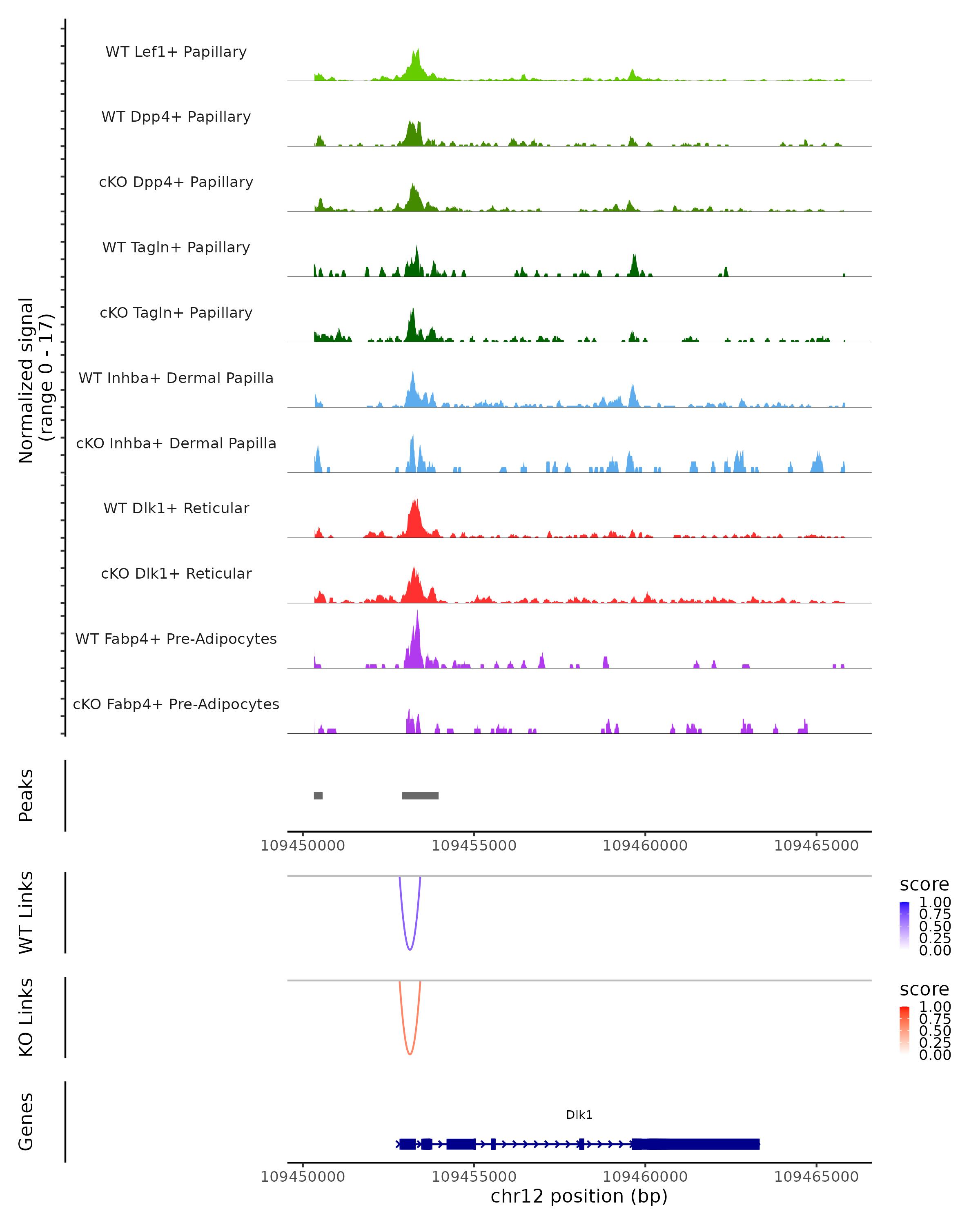 Normalized signal
(range 0 - 17)

WT Lef1+ Papillary

WT Dpp4+ Papillary

cKO Dpp4+ Papillary

WT Tagln+ Papillary

cKO Tagln+ Papillary

WT Inhba+ Dermal Papilla

cKO Inhba+ Dermal Papilla

WT Dlk1+ Reticular

cKO Dlk1+ Reticular

WT Fabp4+ Pre-Adipocytes

cKO Fabp4+ Pre-Adipocytes

Peaks

109450000 109455000 109460000 109465000

WT Links

score
1.00
0.75
0.50
0.25
0.00

KO Links

score
1.00
0.75
0.50
0.25
0.00

Genes

Dlk1

109450000 109455000 109460000 109465000
chr12 position (bp)